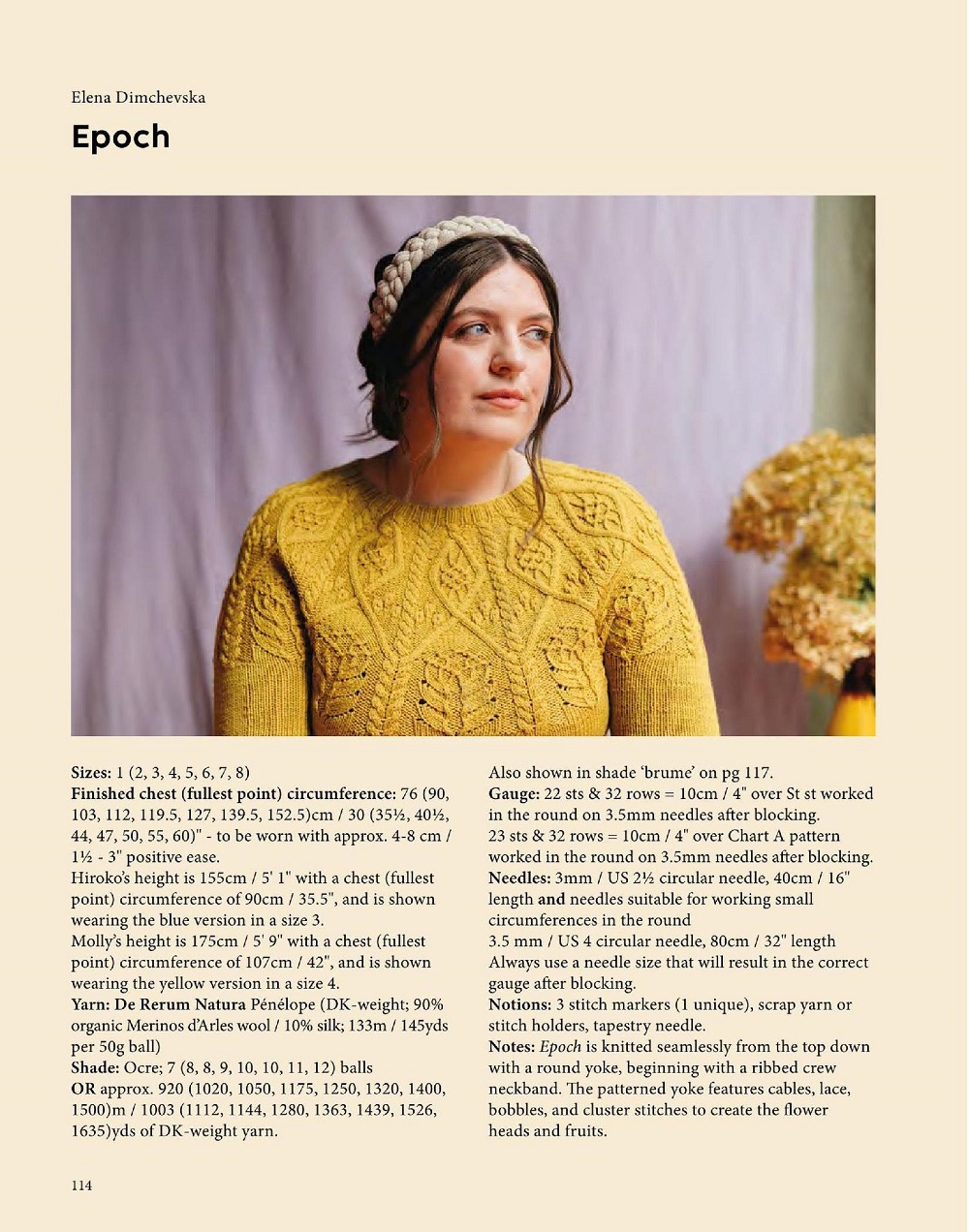 Elena Dimchevska

Epoch

Sizes: 1 (2, 3, 4, 5, 6, 7, 8)
Finished chest (fullest point) circumference: 76 (90, 103, 112, 119.5, 127, 139.5, 152.5)cm / 30 (35½, 40½, 44, 47, 50, 55, 60)" - to be worn with approx. 4-8 cm / 1½ - 3" positive ease.
Hiroko's height is 155cm / 5' 1" with a chest (fullest point) circumference of 90cm / 35.5", and is shown wearing the blue version in a size 3.
Molly's height is 175cm / 5' 9" with a chest (fullest point) circumference of 107cm / 42", and is shown wearing the yellow version in a size 4.
Yarn: De Rerum Natura Pénélope (DK-weight; 90% organic Merinos d'Arles wool / 10% silk; 133m / 145yds per 50g ball)
Shade: Ocre; 7 (8, 8, 9, 10, 10, 11, 12) balls
OR approx. 920 (1020, 1050, 1175, 1250, 1320, 1400, 1500)m / 1003 (1112, 1144, 1280, 1363, 1439, 1526, 1635)yds of DK-weight yarn.

Also shown in shade 'brume' on pg 117.
Gauge: 22 sts & 32 rows = 10cm / 4" over St st worked in the round on 3.5mm needles after blocking.
23 sts & 32 rows = 10cm / 4" over Chart A pattern worked in the round on 3.5mm needles after blocking.
Needles: 3mm / US 2½ circular needle, 40cm / 16" length and needles suitable for working small circumferences in the round
3.5 mm / US 4 circular needle, 80cm / 32" length
Always use a needle size that will result in the correct gauge after blocking.
Notions: 3 stitch markers (1 unique), scrap yarn or stitch holders, tapestry needle.
Notes: Epoch is knitted seamlessly from the top down with a round yoke, beginning with a ribbed crew neckband. The patterned yoke features cables, lace, bobbles, and cluster stitches to create the flower heads and fruits.

114